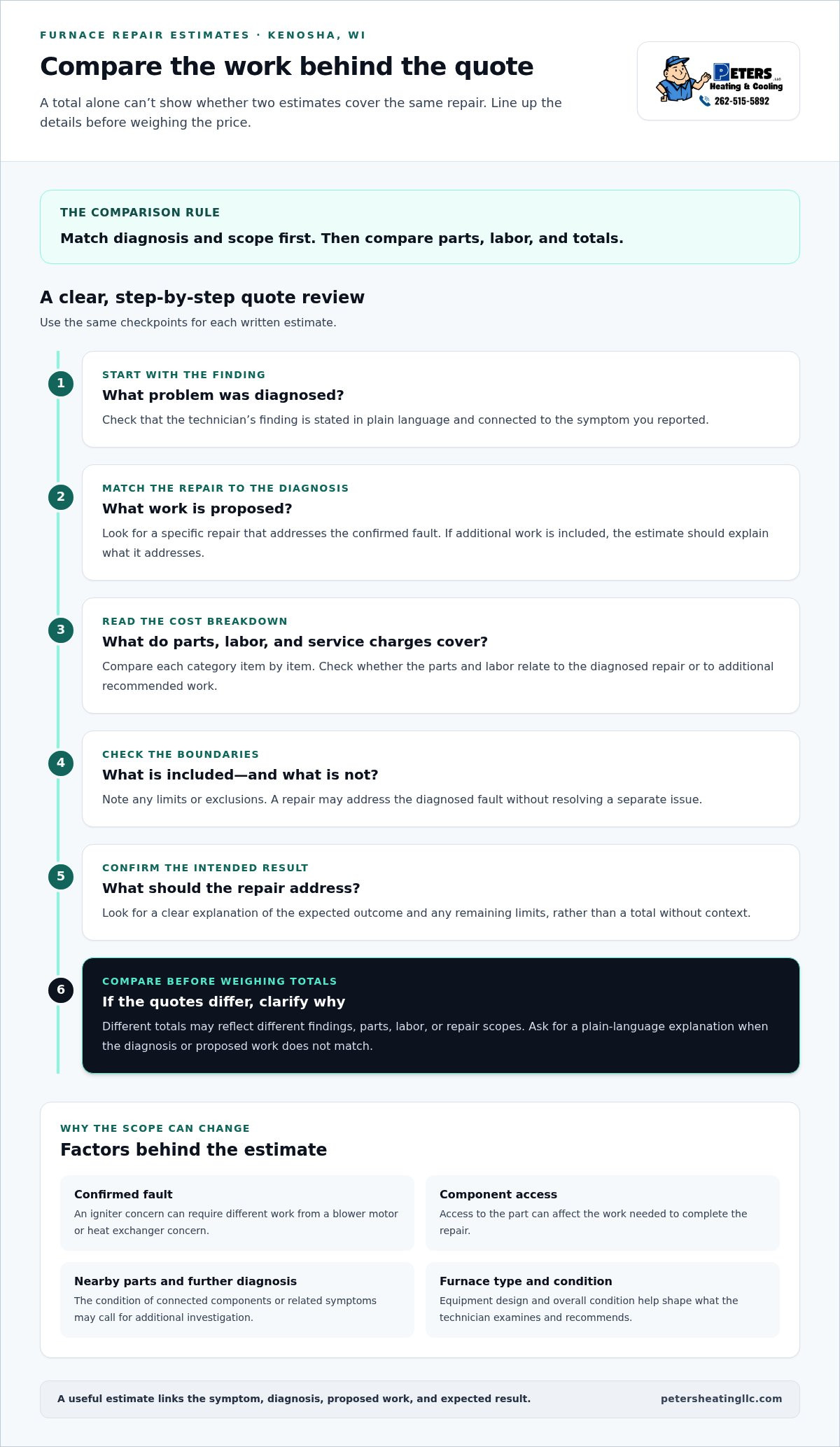 FURNACE REPAIR ESTIMATES · KENOSHA, WI

Compare the work behind the quote

A total alone can't show whether two estimates cover the same repair. Line up the details before weighing the price.

PETERS LLC
Heating & Cooling
262-515-5892

THE COMPARISON RULE

Match diagnosis and scope first. Then compare parts, labor, and totals.

A clear, step-by-step quote review

Use the same checkpoints for each written estimate.

1

START WITH THE FINDING

What problem was diagnosed?

Check that the technician's finding is stated in plain language and connected to the symptom you reported.

2

MATCH THE REPAIR TO THE DIAGNOSIS

What work is proposed?

Look for a specific repair that addresses the confirmed fault. If additional work is included, the estimate should explain what it addresses.

3

READ THE COST BREAKDOWN

What do parts, labor, and service charges cover?

Compare each category item by item. Check whether the parts and labor relate to the diagnosed repair or to additional recommended work.

4

CHECK THE BOUNDARIES

What is included—and what is not?

Note any limits or exclusions. A repair may address the diagnosed fault without resolving a separate issue.

5

CONFIRM THE INTENDED RESULT

What should the repair address?

Look for a clear explanation of the expected outcome and any remaining limits, rather than a total without context.

6

COMPARE BEFORE WEIGHING TOTALS

If the quotes differ, clarify why

Different totals may reflect different findings, parts, labor, or repair scopes. Ask for a plain-language explanation when the diagnosis or proposed work does not match.

WHY THE SCOPE CAN CHANGE

Factors behind the estimate

Confirmed fault

An igniter concern can require different work from a blower motor or heat exchanger concern.

Component access

Access to the part can affect the work needed to complete the repair.

Nearby parts and further diagnosis

The condition of connected components or related symptoms may call for additional investigation.

Furnace type and condition

Equipment design and overall condition help shape what the technician examines and recommends.

A useful estimate links the symptom, diagnosis, proposed work, and expected result.

petersheatingllc.com